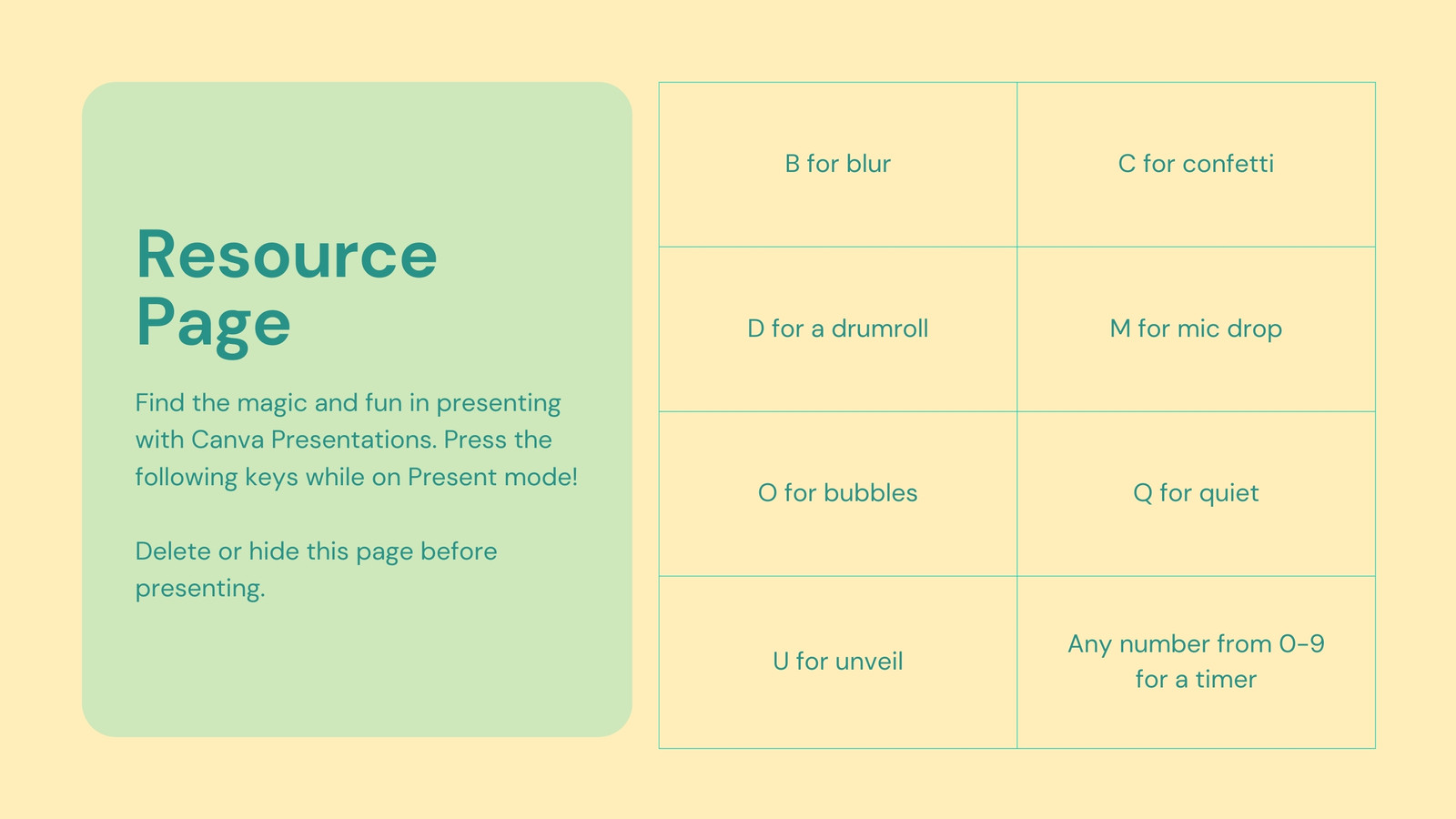 Resource Page

Find the magic and fun in presenting with Canva Presentations. Press the following keys while on Present mode!

Delete or hide this page before presenting.

| B for blur | C for confetti |
|---|---|
| D for a drumroll | M for mic drop |
| O for bubbles | Q for quiet |
| U for unveil | Any number from 0-9 for a timer |